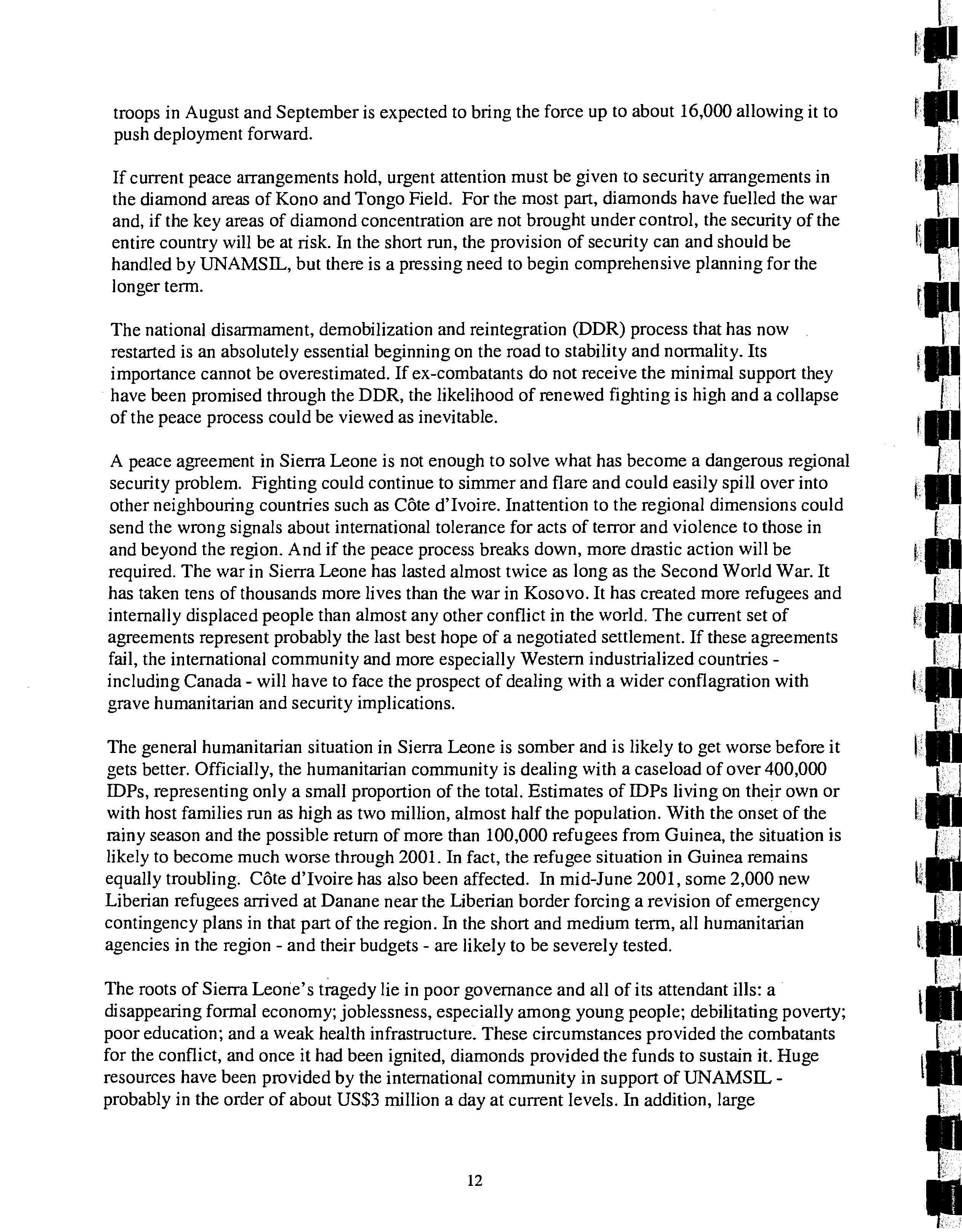 troops in August and September is expected to bring the force up to about 16,000 allowing it to push deployment forward.

If current peace arrangements hold, urgent attention must be given to security arrangements in the diamond areas of Kono and Tongo Field. For the most part, diamonds have fuelled the war and, if the key areas of diamond concentration are not brought under control, the security of the entire country will be at risk. In the short run, the provision of security can and should be handled by UNAMSIL, but there is a pressing need to begin comprehensive planning for the longer term.

The national disarmament, demobilization and reintegration (DDR) process that has now restarted is an absolutely essential beginning on the road to stability and normality. Its importance cannot be overestimated. If ex-combatants do not receive the minimal support they have been promised through the DDR, the likelihood of renewed fighting is high and a collapse of the peace process could be viewed as inevitable.

A peace agreement in Sierra Leone is not enough to solve what has become a dangerous regional security problem. Fighting could continue to simmer and flare and could easily spill over into other neighbouring countries such as Côte d'Ivoire. Inattention to the regional dimensions could send the wrong signals about international tolerance for acts of terror and violence to those in and beyond the region. And if the peace process breaks down, more drastic action will be required. The war in Sierra Leone has lasted almost twice as long as the Second World War. It has taken tens of thousands more lives than the war in Kosovo. It has created more refugees and internally displaced people than almost any other conflict in the world. The current set of agreements represent probably the last best hope of a negotiated settlement. If these agreements fail, the international community and more especially Western industrialized countries - including Canada - will have to face the prospect of dealing with a wider conflagration with grave humanitarian and security implications.

The general humanitarian situation in Sierra Leone is somber and is likely to get worse before it gets better. Officially, the humanitarian community is dealing with a caseload of over 400,000 IDPs, representing only a small proportion of the total. Estimates of IDPs living on their own or with host families run as high as two million, almost half the population. With the onset of the rainy season and the possible return of more than 100,000 refugees from Guinea, the situation is likely to become much worse through 2001. In fact, the refugee situation in Guinea remains equally troubling. Côte d'Ivoire has also been affected. In mid-June 2001, some 2,000 new Liberian refugees arrived at Danane near the Liberian border forcing a revision of emergency contingency plans in that part of the region. In the short and medium term, all humanitarian agencies in the region - and their budgets - are likely to be severely tested.

The roots of Sierra Leone's tragedy lie in poor governance and all of its attendant ills: a disappearing formal economy; joblessness, especially among young people; debilitating poverty; poor education; and a weak health infrastructure. These circumstances provided the combatants for the conflict, and once it had been ignited, diamonds provided the funds to sustain it. Huge resources have been provided by the international community in support of UNAMSIL - probably in the order of about US$3 million a day at current levels. In addition, large

12